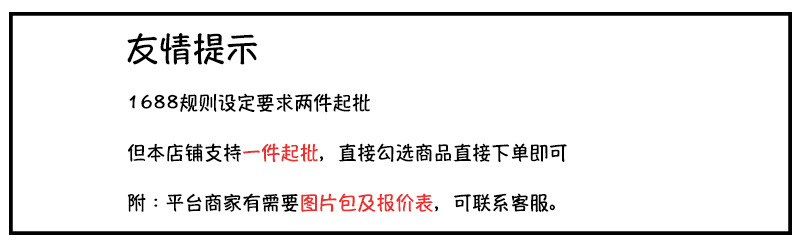 友情提示

1688规则设定要求两件起批

但本店铺支持一件起批，直接勾选商品直接下单即可

附：平台商家有需要图片包及报价表，可联系客服。